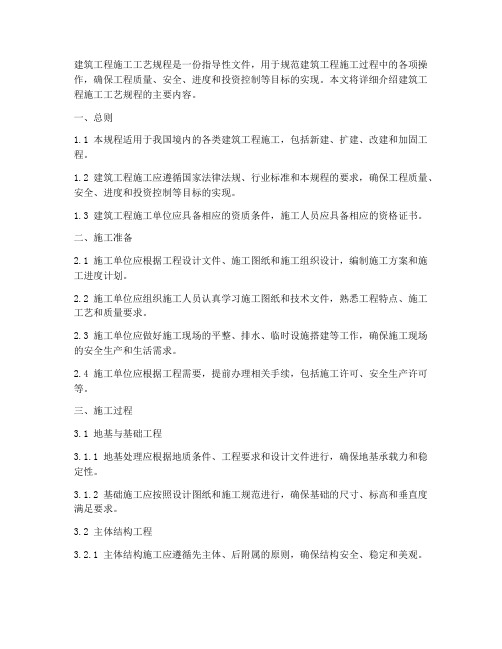 建筑工程施工工艺规程是一份指导性文件，用于规范建筑工程施工过程中的各项操作，确保工程质量、安全、进度和投资控制等目标的实现。本文将详细介绍建筑工程施工工艺规程的主要内容。

一、总则

1.1本规程适用于我国境内的各类建筑工程施工，包括新建、扩建、改建和加固工程。

1.2建筑工程施工应遵循国家法律法规、行业标准和本规程的要求，确保工程质量、安全、进度和投资控制等目标的实现。

1.3建筑工程施工单位应具备相应的资质条件，施工人员应具备相应的资格证书。

二、施工准备

2.1施工单位应根据工程设计文件、施工图纸和施工组织设计，编制施工方案和施工进度计划。

2.2施工单位应组织施工人员认真学习施工图纸和技术文件，熟悉工程特点、施工工艺和质量要求。

2.3施工单位应做好施工现场的平整、排水、临时设施搭建等工作，确保施工现场的安全生产和生活需求。

2.4施工单位应根据工程需要，提前办理相关手续，包括施工许可、安全生产许可等。

三、施工过程

3.1地基与基础工程

3.1.1地基处理应根据地质条件、工程要求和设计文件进行，确保地基承载力和稳定性。

3.1.2基础施工应按照设计图纸和施工规范进行，确保基础的尺寸、标高和垂直度满足要求。

3.2主体结构工程

3.2.1主体结构施工应遵循先主体、后附属的原则，确保结构安全、稳定和美观。